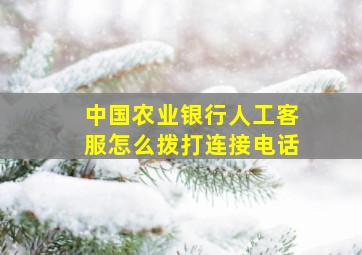 中国农业银行人工客服怎么拨打连接电话